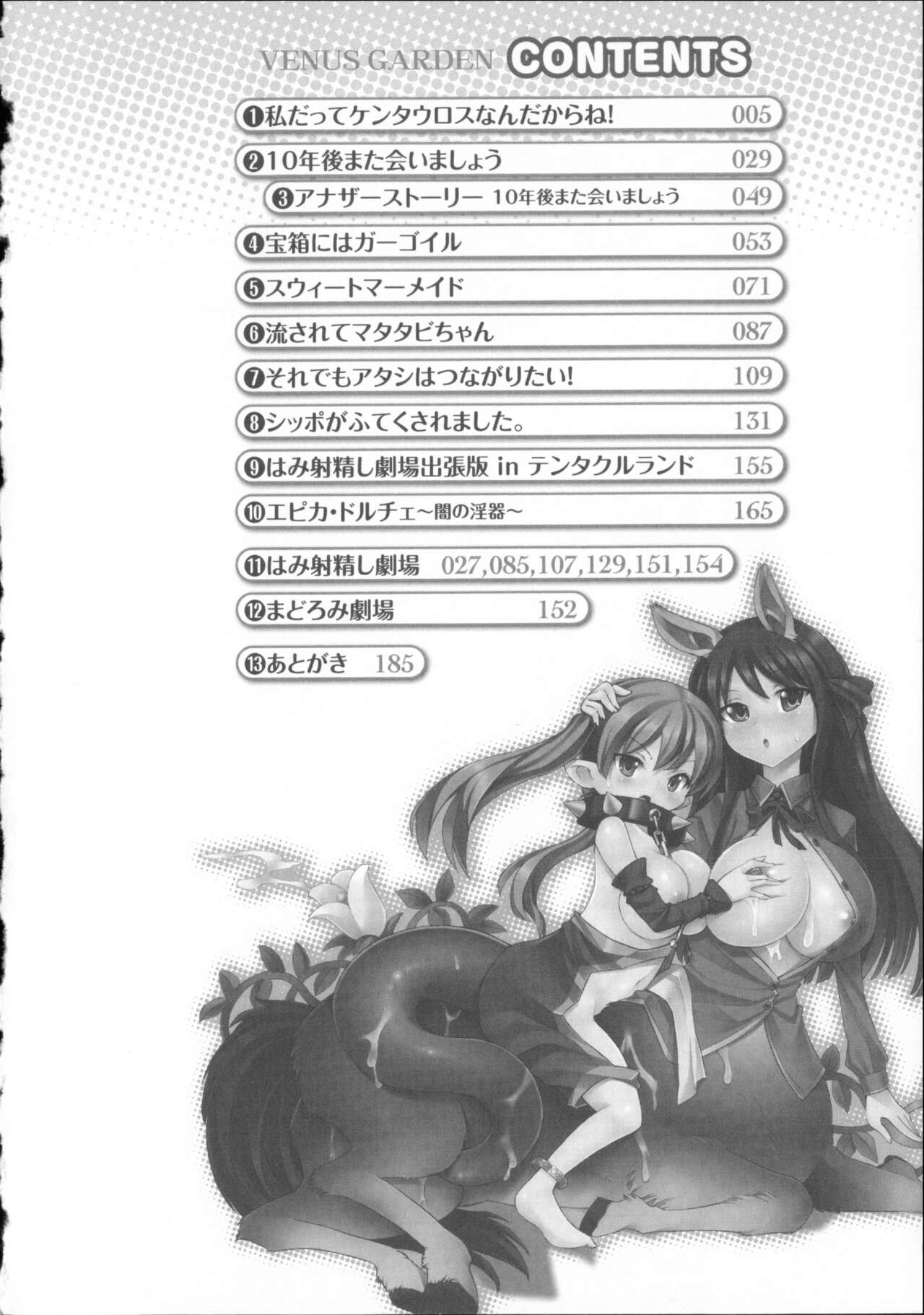 VENUS GARDEN CONTENTS

❶私だってケンタウロスなんだからね! 005

❷10年後また会いましょう 029

❸アナザーストーリー 10年後また会いましょう 049

❹宝箱にはガーゴイル 053

❺スウィートマーメイド 071

❻流されてマタタビちゃん 087

❼それでもアタシはつながりたい! 109

❽シッポがふてくされました。 131

❾はみ射精し劇場出張版 in テンタクルランド 155

❿エピカ・ドルチェ~闇の淫器~ 165

⓫はみ射精し劇場 027,085,107,129,151,154

⓬まどろみ劇場 152

⓭あとがき 185